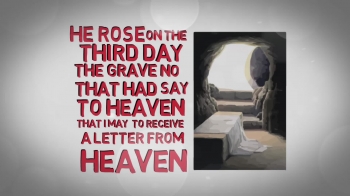 HE ROSE ON THE THIRD DAY THE GRAVE NO THAT HAD SAY TO HEAVEN THAT I MAY TO RECEIVE A LETTER FROM HEAVEN